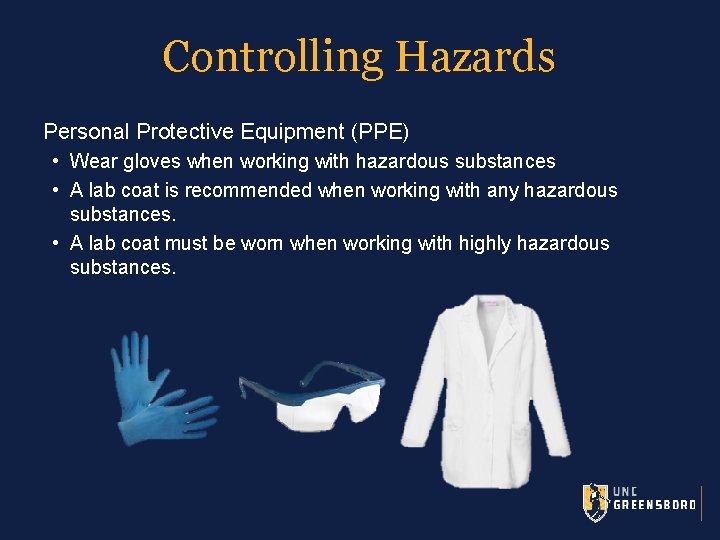 Controlling Hazards

Personal Protective Equipment (PPE)

• Wear gloves when working with hazardous substances
• A lab coat is recommended when working with any hazardous substances.
• A lab coat must be worn when working with highly hazardous substances.

UNC
GREENSBORO